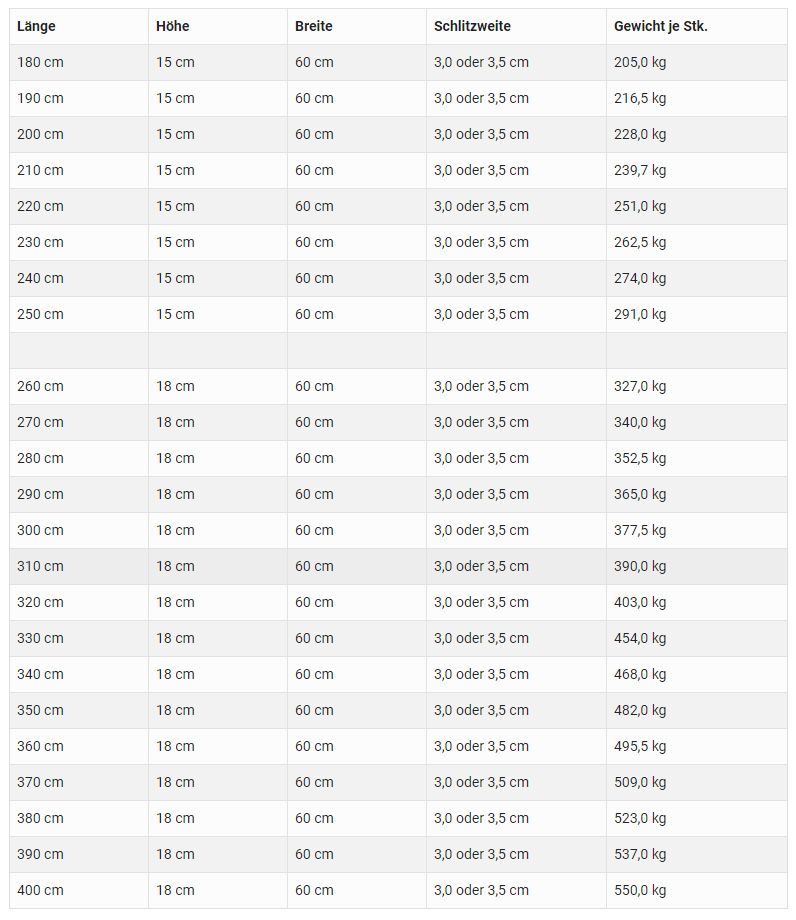 | Länge | Höhe | Breite | Schlitzweite | Gewicht je Stk. |
|---|---|---|---|---|
| 180 cm | 15 cm | 60 cm | 3,0 oder 3,5 cm | 205,0 kg |
| 190 cm | 15 cm | 60 cm | 3,0 oder 3,5 cm | 216,5 kg |
| 200 cm | 15 cm | 60 cm | 3,0 oder 3,5 cm | 228,0 kg |
| 210 cm | 15 cm | 60 cm | 3,0 oder 3,5 cm | 239,7 kg |
| 220 cm | 15 cm | 60 cm | 3,0 oder 3,5 cm | 251,0 kg |
| 230 cm | 15 cm | 60 cm | 3,0 oder 3,5 cm | 262,5 kg |
| 240 cm | 15 cm | 60 cm | 3,0 oder 3,5 cm | 274,0 kg |
| 250 cm | 15 cm | 60 cm | 3,0 oder 3,5 cm | 291,0 kg |
| | | | | |
| 260 cm | 18 cm | 60 cm | 3,0 oder 3,5 cm | 327,0 kg |
| 270 cm | 18 cm | 60 cm | 3,0 oder 3,5 cm | 340,0 kg |
| 280 cm | 18 cm | 60 cm | 3,0 oder 3,5 cm | 352,5 kg |
| 290 cm | 18 cm | 60 cm | 3,0 oder 3,5 cm | 365,0 kg |
| 300 cm | 18 cm | 60 cm | 3,0 oder 3,5 cm | 377,5 kg |
| 310 cm | 18 cm | 60 cm | 3,0 oder 3,5 cm | 390,0 kg |
| 320 cm | 18 cm | 60 cm | 3,0 oder 3,5 cm | 403,0 kg |
| 330 cm | 18 cm | 60 cm | 3,0 oder 3,5 cm | 454,0 kg |
| 340 cm | 18 cm | 60 cm | 3,0 oder 3,5 cm | 468,0 kg |
| 350 cm | 18 cm | 60 cm | 3,0 oder 3,5 cm | 482,0 kg |
| 360 cm | 18 cm | 60 cm | 3,0 oder 3,5 cm | 495,5 kg |
| 370 cm | 18 cm | 60 cm | 3,0 oder 3,5 cm | 509,0 kg |
| 380 cm | 18 cm | 60 cm | 3,0 oder 3,5 cm | 523,0 kg |
| 390 cm | 18 cm | 60 cm | 3,0 oder 3,5 cm | 537,0 kg |
| 400 cm | 18 cm | 60 cm | 3,0 oder 3,5 cm | 550,0 kg |